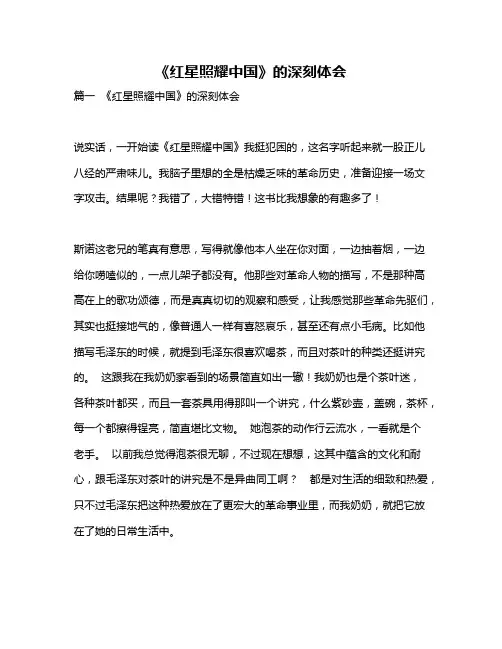 《红星照耀中国》的深刻体会

篇一 《红星照耀中国》的深刻体会

说实话，一开始读《红星照耀中国》我挺犯困的，这名字听起来就一股正儿八经的严肃味儿。我脑子里想的全是枯燥乏味的革命历史，准备迎接一场文字攻击。结果呢？我错了，大错特错！这书比我想象的有趣多了！

斯诺这老兄的笔真有意思，写得就像他本人坐在你对面，一边抽着烟，一边给你唠嗑似的，一点儿架子都没有。他那些对革命人物的描写，不是那种高高在上的歌功颂德，而是真真切切的观察和感受，让我感觉那些革命先驱们，其实也挺接地气的，像普通人一样有喜怒哀乐，甚至还有点小毛病。比如他描写毛泽东的时候，就提到毛泽东很喜欢喝茶，而且对茶叶的种类还挺讲究的。 这跟我在我奶奶家看到的场景简直如出一辙！我奶奶也是个茶叶迷，各种茶叶都买，而且一套茶具用得那叫一个讲究，什么紫砂壶，盖碗，茶杯，每一个都擦得锃亮，简直堪比文物。 她泡茶的动作行云流水，一看就是个老手。 以前我总觉得泡茶很无聊，不过现在想想，这其中蕴含的文化和耐心，跟毛泽东对茶叶的讲究是不是异曲同工啊？ 都是对生活的细致和热爱，只不过毛泽东把这种热爱放在了更宏大的革命事业里，而我奶奶，就把它放在了她的日常生活中。